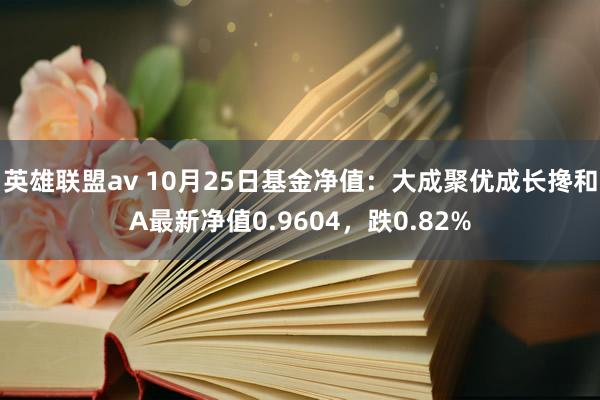 英雄联盟av 10月25日基金净值：大成聚优成长搀和A最新净值0.9604，跌0.82%